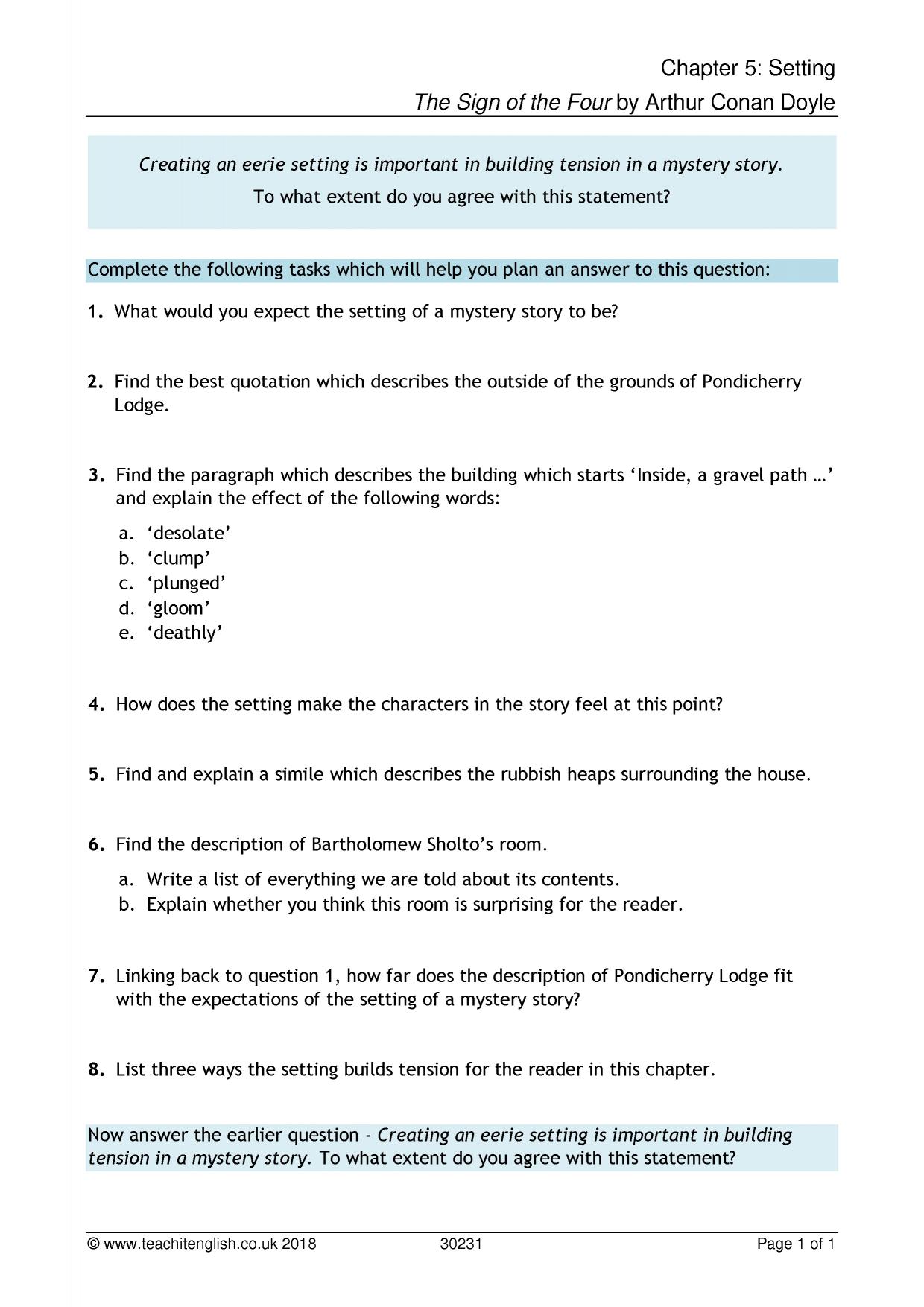 Chapter 5: Setting
The Sign of the Four by Arthur Conan Doyle

Creating an eerie setting is important in building tension in a mystery story.
To what extent do you agree with this statement?

Complete the following tasks which will help you plan an answer to this question:

1. What would you expect the setting of a mystery story to be?

2. Find the best quotation which describes the outside of the grounds of Pondicherry Lodge.

3. Find the paragraph which describes the building which starts 'Inside, a gravel path …' and explain the effect of the following words:

a. 'desolate'
b. 'clump'
c. 'plunged'
d. 'gloom'
e. 'deathly'

4. How does the setting make the characters in the story feel at this point?

5. Find and explain a simile which describes the rubbish heaps surrounding the house.

6. Find the description of Bartholomew Sholto's room.

a. Write a list of everything we are told about its contents.
b. Explain whether you think this room is surprising for the reader.

7. Linking back to question 1, how far does the description of Pondicherry Lodge fit with the expectations of the setting of a mystery story?

8. List three ways the setting builds tension for the reader in this chapter.

Now answer the earlier question - Creating an eerie setting is important in building tension in a mystery story. To what extent do you agree with this statement?

© www.teachitenglish.co.uk 2018 30231 Page 1 of 1